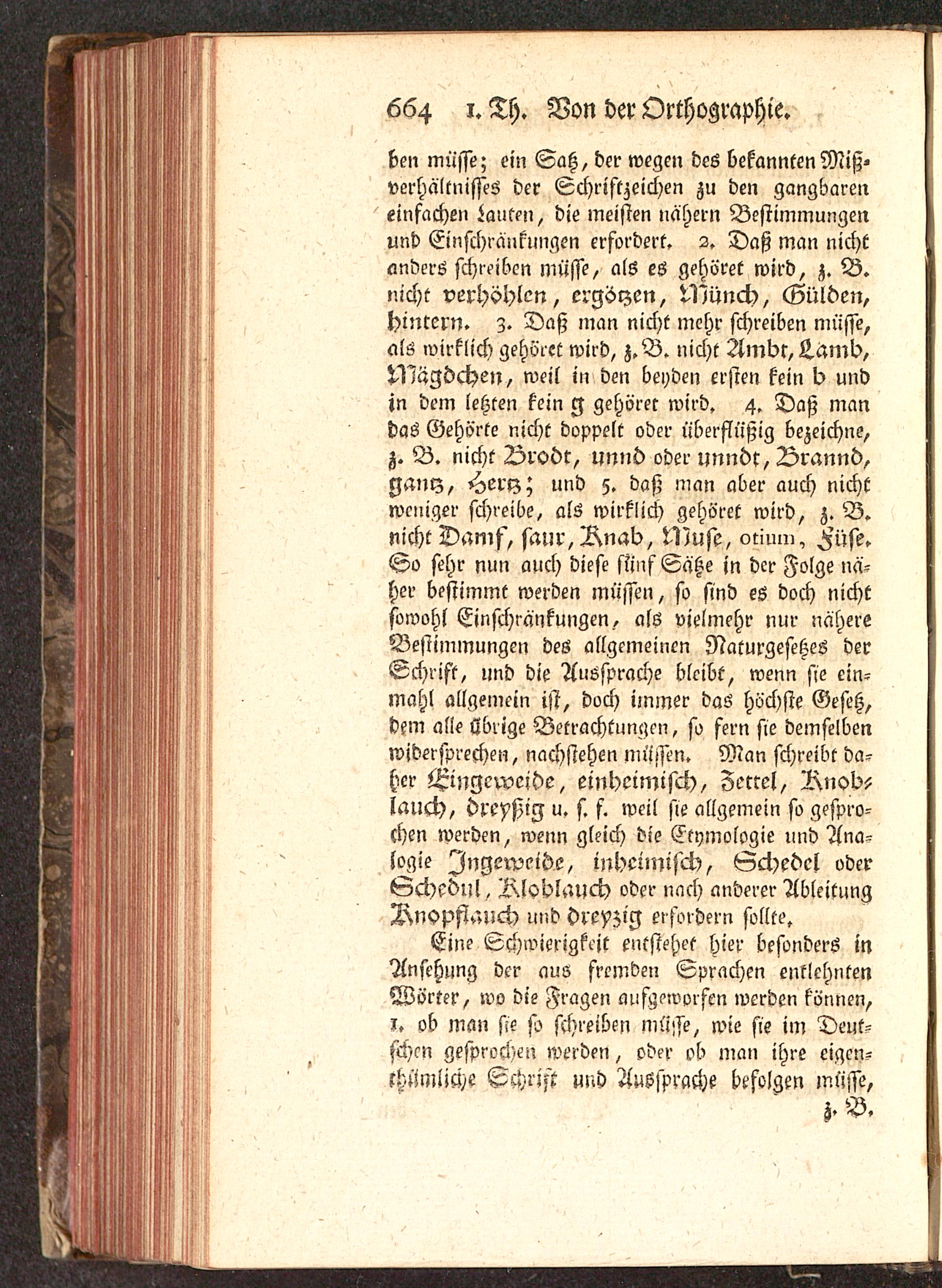 664 1. Th. Von der Orthographie.

ben müsse; ein Satz, der wegen des bekannten Mißverhältnisses der Schriftzeichen zu den gangbaren einfachen Lauten, die meisten nähern Bestimmungen und Einschränkungen erfordert. 2. Daß man nicht anders schreiben müsse, als es gehöret wird, z. B. nicht verhöhlen, ergötzen, Münch, Gülden, hintern. 3. Daß man nicht mehr schreiben müsse, als wirklich gehöret wird, z. B. nicht Ambt, Lamb, Mägdchen, weil in den beyden ersten kein b und in dem letzten kein g gehöret wird. 4. Daß man das Gehörte nicht doppelt oder überflüßig bezeichne, z. B. nicht Brodt, unnd oder unndt, Brannd, gantz, Hertz; und 5. daß man aber auch nicht weniger schreibe, als wirklich gehöret wird, z. B. nicht Damf, saur, Knab, Muse, otium, Füse. So sehr nun auch diese fünf Sätze in der Folge näher bestimmt werden müssen, so sind es doch nicht sowohl Einschränkungen, als vielmehr nur nähere Bestimmungen des allgemeinen Naturgesetzes der Schrift, und die Aussprache bleibt, wenn sie einmahl allgemein ist, doch immer das höchste Gesetz, dem alle übrige Betrachtungen, so fern sie demselben widersprechen, nachstehen müssen. Man schreibt daher Eingeweide, einheimisch, Zettel, Knoblauch, dreyßig u. s. f. weil sie allgemein so gesprochen werden, wenn gleich die Etymologie und Analogie Ingeweide, inheimisch, Schedel oder Schedul, Kloblauch oder nach anderer Ableitung Knopflauch und dreyzig erfordern sollte.

Eine Schwierigkeit entstehet hier besonders in Ansehung der aus fremden Sprachen entlehnten Wörter, wo die Fragen aufgeworfen werden können, 1. ob man sie so schreiben müsse, wie sie im Deutschen gesprochen werden, oder ob man ihre eigenthümliche Schrift und Aussprache befolgen müsse, z. B.